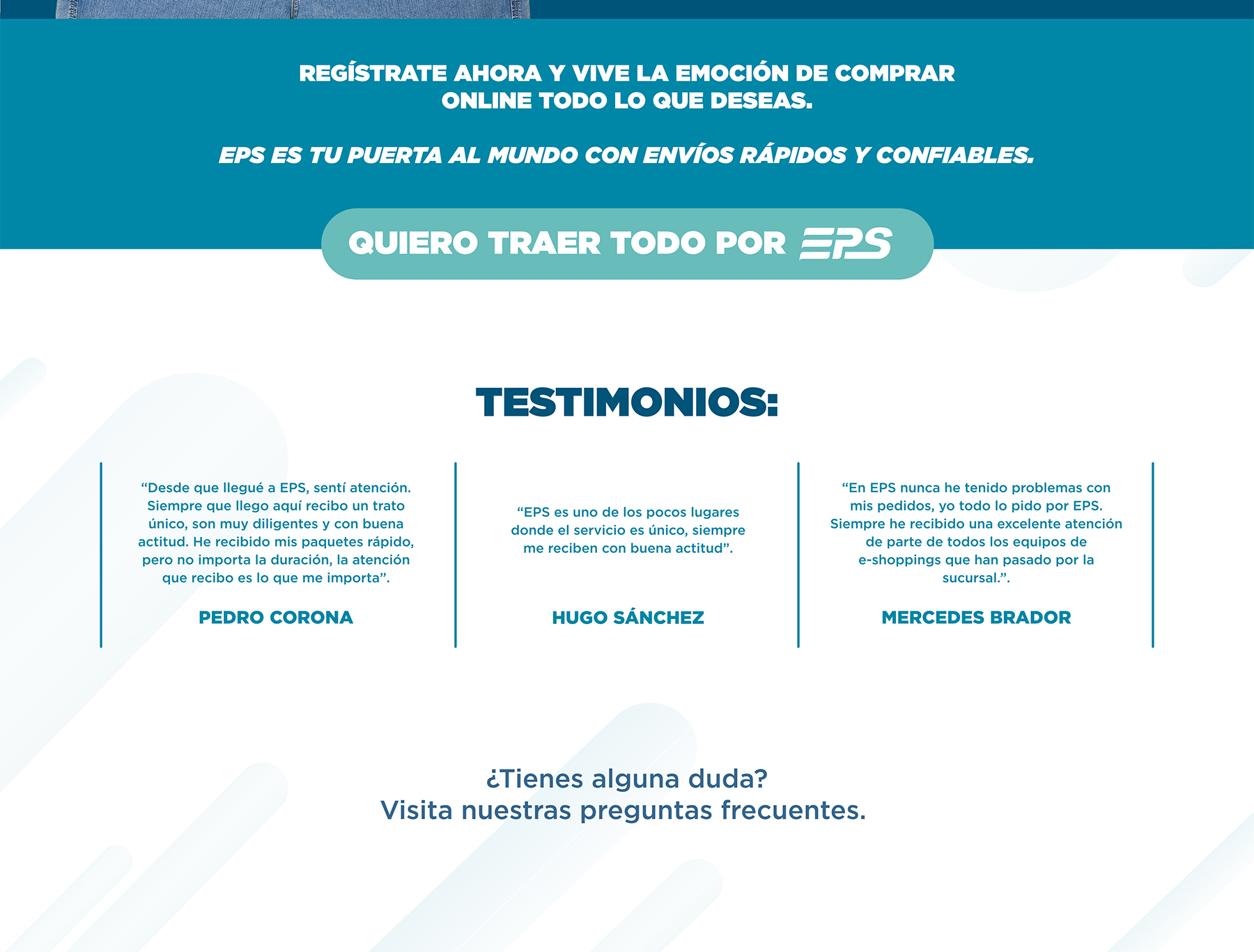 REGÍSTRATE AHORA Y VIVE LA EMOCIÓN DE COMPRAR ONLINE TODO LO QUE DESEAS.

EPS ES TU PUERTA AL MUNDO CON ENVÍOS RÁPIDOS Y CONFIABLES.

QUIERO TRAER TODO POR EPS

TESTIMONIOS:

“Desde que llegué a EPS, sentí atención. Siempre que llego aquí recibo un trato único, son muy diligentes y con buena actitud. He recibido mis paquetes rápido, pero no importa la duración, la atención que recibo es lo que me importa”.

PEDRO CORONA

“EPS es uno de los pocos lugares donde el servicio es único, siempre me reciben con buena actitud”.

HUGO SÁNCHEZ

“En EPS nunca he tenido problemas con mis pedidos, yo todo lo pido por EPS. Siempre he recibido una excelente atención de parte de todos los equipos de e-shoppings que han pasado por la sucursal.”.

MERCEDES BRADOR

¿Tienes alguna duda?
Visita nuestras preguntas frecuentes.